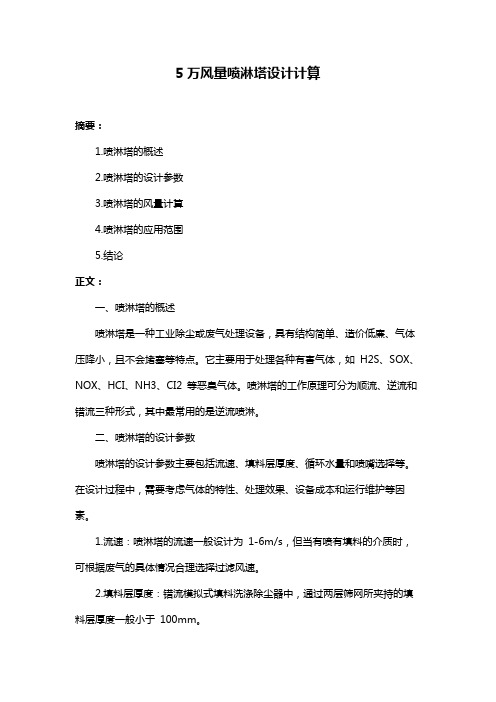 5 万风量喷淋塔设计计算

摘要：

1.喷淋塔的概述

2.喷淋塔的设计参数

3.喷淋塔的风量计算

4.喷淋塔的应用范围

5.结论

正文：

一、喷淋塔的概述

喷淋塔是一种工业除尘或废气处理设备，具有结构简单、造价低廉、气体压降小，且不会堵塞等特点。它主要用于处理各种有害气体，如 H2S、SOX、NOX、HCI、NH3、CI2 等恶臭气体。喷淋塔的工作原理可分为顺流、逆流和错流三种形式，其中最常用的是逆流喷淋。

二、喷淋塔的设计参数

喷淋塔的设计参数主要包括流速、填料层厚度、循环水量和喷嘴选择等。在设计过程中，需要考虑气体的特性、处理效果、设备成本和运行维护等因素。

1.流速：喷淋塔的流速一般设计为 1-6m/s，但当有喷有填料的介质时，可根据废气的具体情况合理选择过滤风速。

2.填料层厚度：错流模拟式填料洗涤除尘器中，通过两层筛网所夹持的填料层厚度一般小于 100mm。